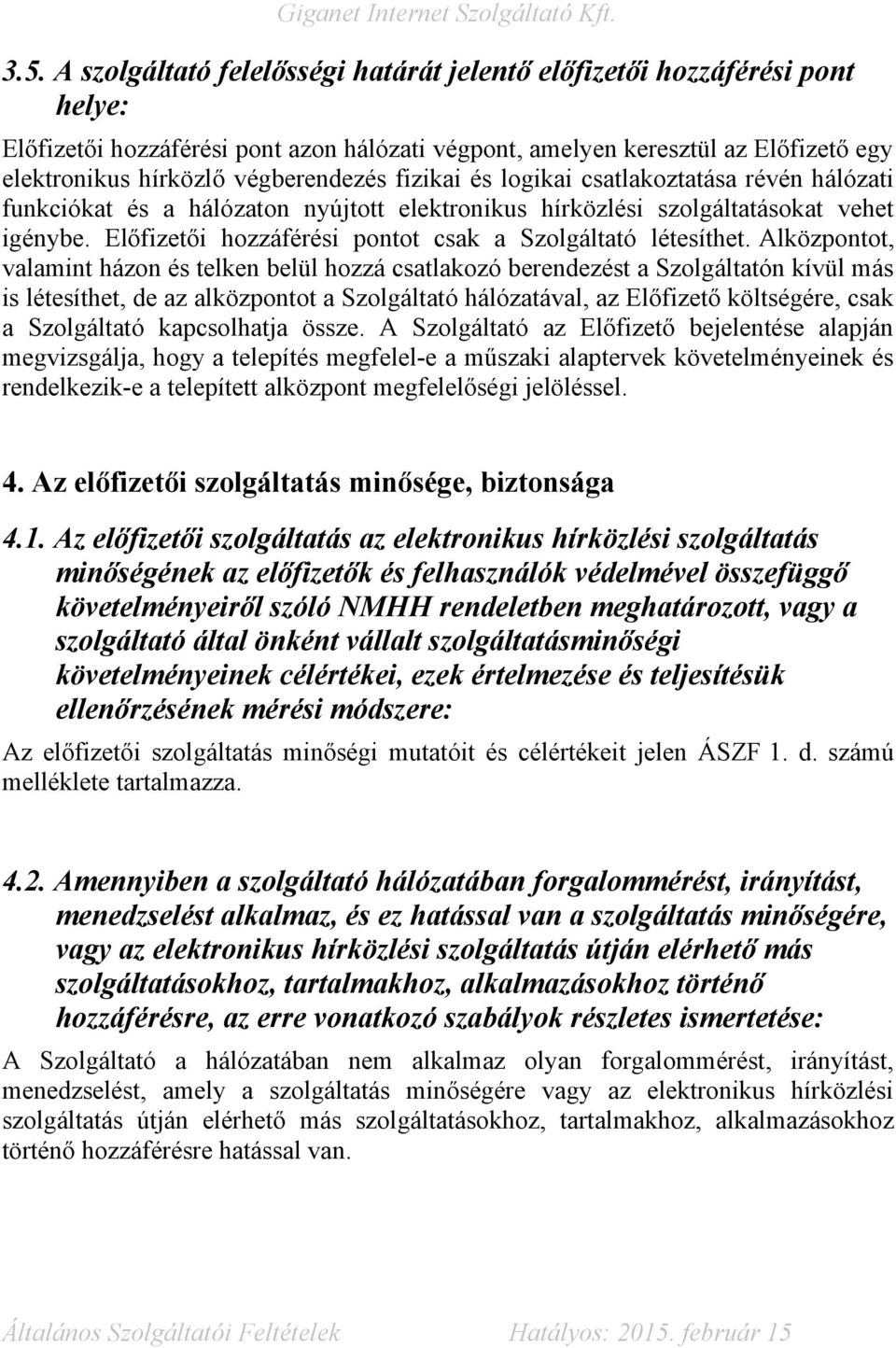 Giganet Internet Szolgáltató Kft.

3.5. A szolgáltató felelősségi határát jelentő előfizetői hozzáférési pont helye:

Előfizetői hozzáférési pont azon hálózati végpont, amelyen keresztül az Előfizető egy elektronikus hírközlő végberendezés fizikai és logikai csatlakoztatása révén hálózati funkciókat és a hálózaton nyújtott elektronikus hírközlési szolgáltatásokat vehet igénybe. Előfizetői hozzáférési pontot csak a Szolgáltató létesíthet. Alközpontot, valamint házon és telken belül hozzá csatlakozó berendezést a Szolgáltatón kívül más is létesíthet, de az alközpontot a Szolgáltató hálózatával, az Előfizető költségére, csak a Szolgáltató kapcsolhatja össze. A Szolgáltató az Előfizető bejelentése alapján megvizsgálja, hogy a telepítés megfelel-e a műszaki alaptervek követelményeinek és rendelkezik-e a telepített alközpont megfelelőségi jelöléssel.

4. Az előfizetői szolgáltatás minősége, biztonsága

4.1. Az előfizetői szolgáltatás az elektronikus hírközlési szolgáltatás minőségének az előfizetők és felhasználók védelmével összefüggő követelményeiről szóló NMHH rendeletben meghatározott, vagy a szolgáltató által önként vállalt szolgáltatásminőségi követelményeinek célértékei, ezek értelmezése és teljesítésük ellenőrzésének mérési módszere:

Az előfizetői szolgáltatás minőségi mutatóit és célértékeit jelen ÁSZF 1. d. számú melléklete tartalmazza.

4.2. Amennyiben a szolgáltató hálózatában forgalommérést, irányítást, menedzselést alkalmaz, és ez hatással van a szolgáltatás minőségére, vagy az elektronikus hírközlési szolgáltatás útján elérhető más szolgáltatásokhoz, tartalmakhoz, alkalmazásokhoz történő hozzáférésre, az erre vonatkozó szabályok részletes ismertetése:

A Szolgáltató a hálózatában nem alkalmaz olyan forgalommérést, irányítást, menedzselést, amely a szolgáltatás minőségére vagy az elektronikus hírközlési szolgáltatás útján elérhető más szolgáltatásokhoz, tartalmakhoz, alkalmazásokhoz történő hozzáférésre hatással van.

Általános Szolgáltatói Feltételek Hatályos: 2015. február 15